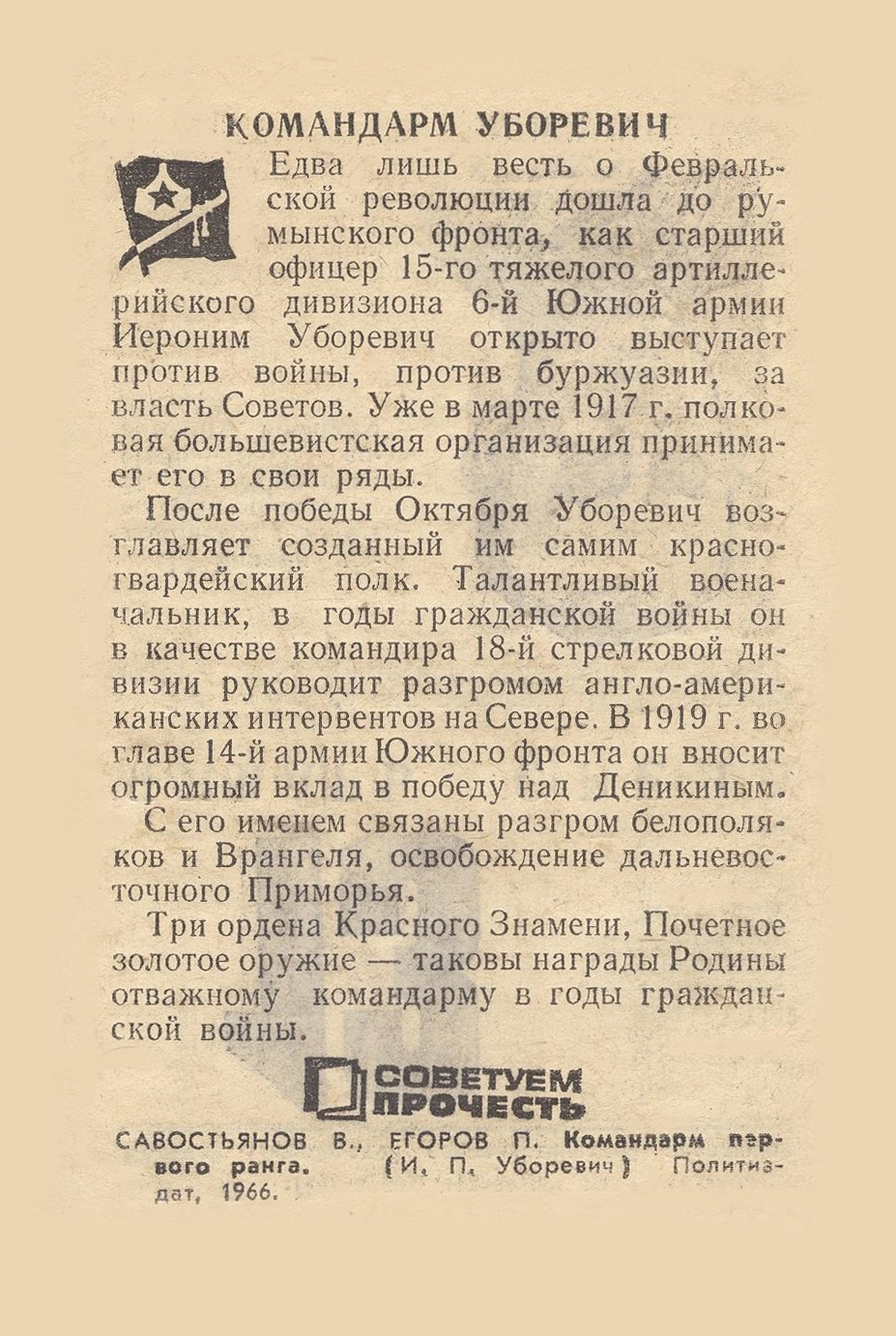 КОМАНДАРМ УБОРЕВИЧ

Едва лишь весть о Февральской революции дошла до румынского фронта, как старший офицер 15-го тяжелого артиллерийского дивизиона 6-й Южной армии Иероним Уборевич открыто выступает против войны, против буржуазии, за власть Советов. Уже в марте 1917 г. полковая большевистская организация принимает его в свои ряды.

После победы Октября Уборевич возглавляет созданный им самим красногвардейский полк. Талантливый военачальник, в годы гражданской войны он в качестве командира 18-й стрелковой дивизии руководит разгромом англо-американских интервентов на Севере. В 1919 г. во главе 14-й армии Южного фронта он вносит огромный вклад в победу над Деникиным.

С его именем связаны разгром белополяков и Врангеля, освобождение дальневосточного Приморья.

Три ордена Красного Знамени, Почетное золотое оружие — таковы награды Родины отважному командарму в годы гражданской войны.

СОВЕТУЕМ ПРОЧЕСТЬ

САВОСТЬЯНОВ В., ЕГОРОВ П. Командарм первого ранга. (И. П. Уборевич) Политиздат, 1966.